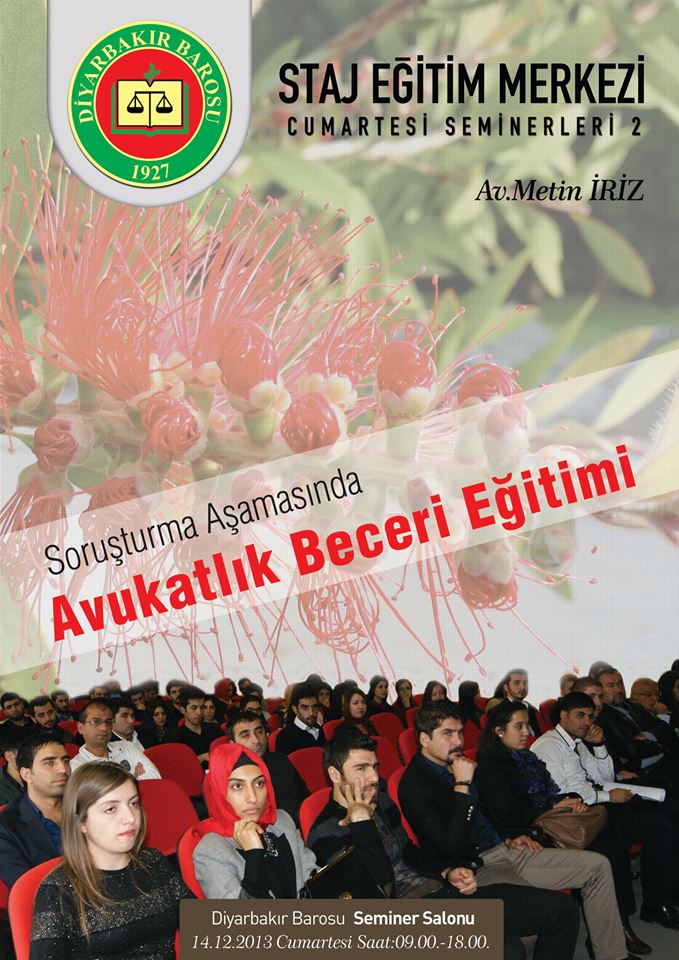 DİYARBAKIR BAROSU
1927

STAJ EĞİTİM MERKEZİ
CUMARTESİ SEMİNERLERİ 2

Av.Metin İRİZ

Soruşturma Aşamasında
Avukatlık Beceri Eğitimi

Diyarbakır Barosu Seminer Salonu
14.12.2013 Cumartesi Saat:09.00.-18.00.